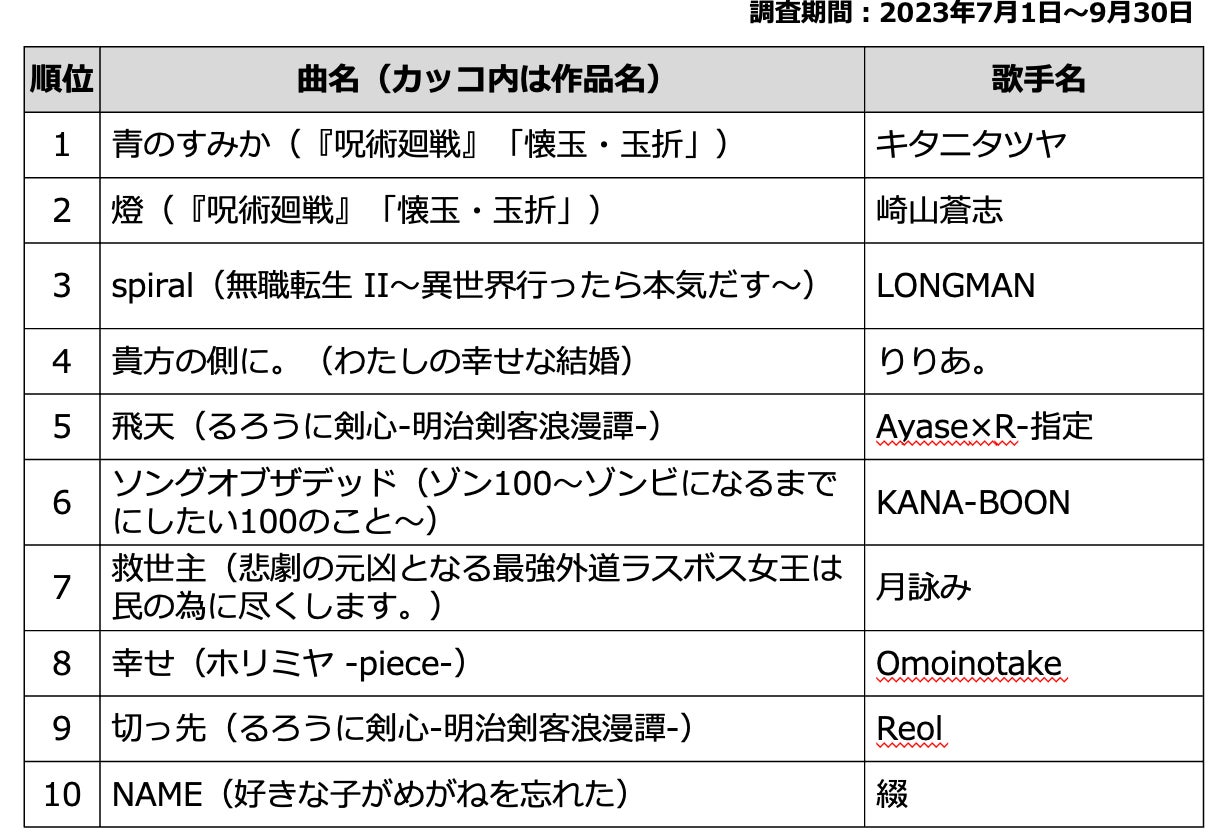 調査期間：2023年7月1日～9月30日

| 順位 | 曲名（カッコ内は作品名） | 歌手名 |
|---|---|---|
| 1 | 青のすみか（『呪術廻戦』「懐玉・玉折」） | キタニタツヤ |
| 2 | 燈（『呪術廻戦』「懐玉・玉折」） | 崎山蒼志 |
| 3 | spiral（無職転生 II～異世界行ったら本気だす～） | LONGMAN |
| 4 | 貴方の側に。（わたしの幸せな結婚） | りりあ。 |
| 5 | 飛天（るろうに剣心-明治剣客浪漫譚-） | Ayase×R-指定 |
| 6 | ソングオブザデッド（ゾン100～ゾンビになるまでにしたい100のこと～） | KANA-BOON |
| 7 | 救世主（悲劇の元凶となる最強外道ラスボス女王は民の為に尽くします。） | 月詠み |
| 8 | 幸せ（ホリミヤ -piece-） | Omoinotake |
| 9 | 切っ先（るろうに剣心-明治剣客浪漫譚-） | Reol |
| 10 | NAME（好きな子がめがねを忘れた） | 綴 |